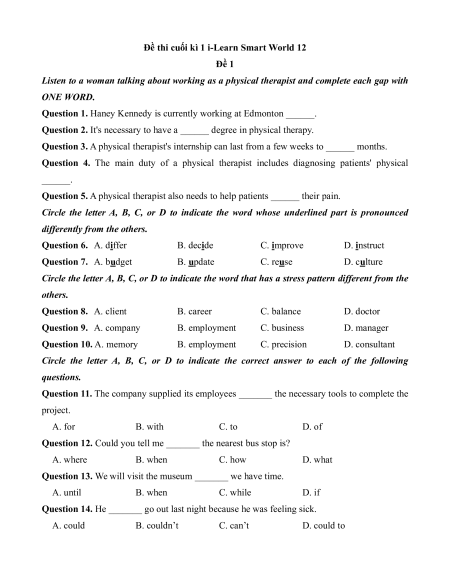 Đề thi cuối kì 1 i-Learn Smart World 12
Đề 1

Listen to a woman talking about working as a physical therapist and complete each gap with ONE WORD.

Question 1. Haney Kennedy is currently working at Edmonton ______.

Question 2. It's necessary to have a ______ degree in physical therapy.

Question 3. A physical therapist's internship can last from a few weeks to ______ months.

Question 4. The main duty of a physical therapist includes diagnosing patients' physical ______.

Question 5. A physical therapist also needs to help patients ______ their pain.

Circle the letter A, B, C, or D to indicate the word whose underlined part is pronounced differently from the others.

Question 6. A. differ B. decide C. improve D. instruct

Question 7. A. budget B. update C. reuse D. culture

Circle the letter A, B, C, or D to indicate the word that has a stress pattern different from the others.

Question 8. A. client B. career C. balance D. doctor

Question 9. A. company B. employment C. business D. manager

Question 10. A. memory B. employment C. precision D. consultant

Circle the letter A, B, C, or D to indicate the correct answer to each of the following questions.

Question 11. The company supplied its employees _______ the necessary tools to complete the project.

A. for B. with C. to D. of

Question 12. Could you tell me _______ the nearest bus stop is?

A. where B. when C. how D. what

Question 13. We will visit the museum _______ we have time.

A. until B. when C. while D. if

Question 14. He _______ go out last night because he was feeling sick.

A. could B. couldn't C. can't D. could to